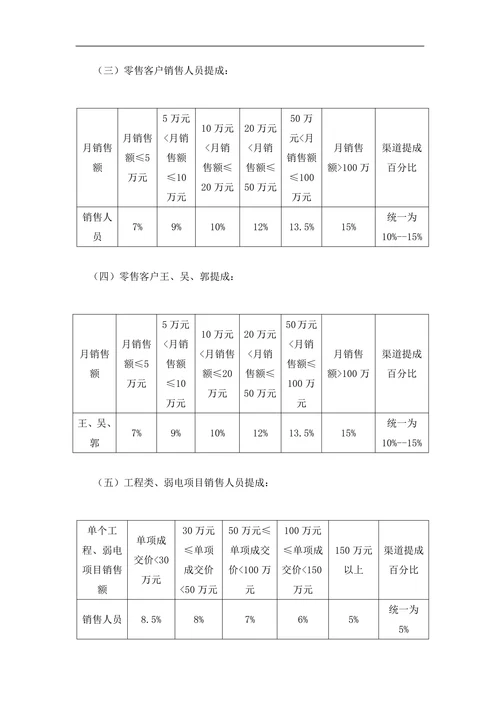 （三）零售客户销售人员提成：

| 月销售额 | 月销售额≤5万元 | 5万元<月销售额≤10万元 | 10万元<月销售额≤20万元 | 20万元<月销售额≤50万元 | 50万元<月销售额≤100万元 | 月销售额>100万 | 渠道提成百分比 |
|---|---|---|---|---|---|---|---|
| 销售人员 | 7% | 9% | 10% | 12% | 13.5% | 15% | 统一为10%--15% |

（四）零售客户王、吴、郭提成：

| 月销售额 | 月销售额≤5万元 | 5万元<月销售额≤10万元 | 10万元<月销售额≤20万元 | 20万元<月销售额≤50万元 | 50万元<月销售额≤100万元 | 月销售额>100万 | 渠道提成百分比 |
|---|---|---|---|---|---|---|---|
| 王、吴、郭 | 7% | 9% | 10% | 12% | 13.5% | 15% | 统一为10%--15% |

（五）工程类、弱电项目销售人员提成：

| 单个工程、弱电项目销售额 | 单项成交价<30万元 | 30万元≤单项成交价<50万元 | 50万元≤单项成交价<100万元 | 100万元≤单项成交价<150万元 | 150万元以上 | 渠道提成百分比 |
|---|---|---|---|---|---|---|
| 销售人员 | 8.5% | 8% | 7% | 6% | 5% | 统一为5% |